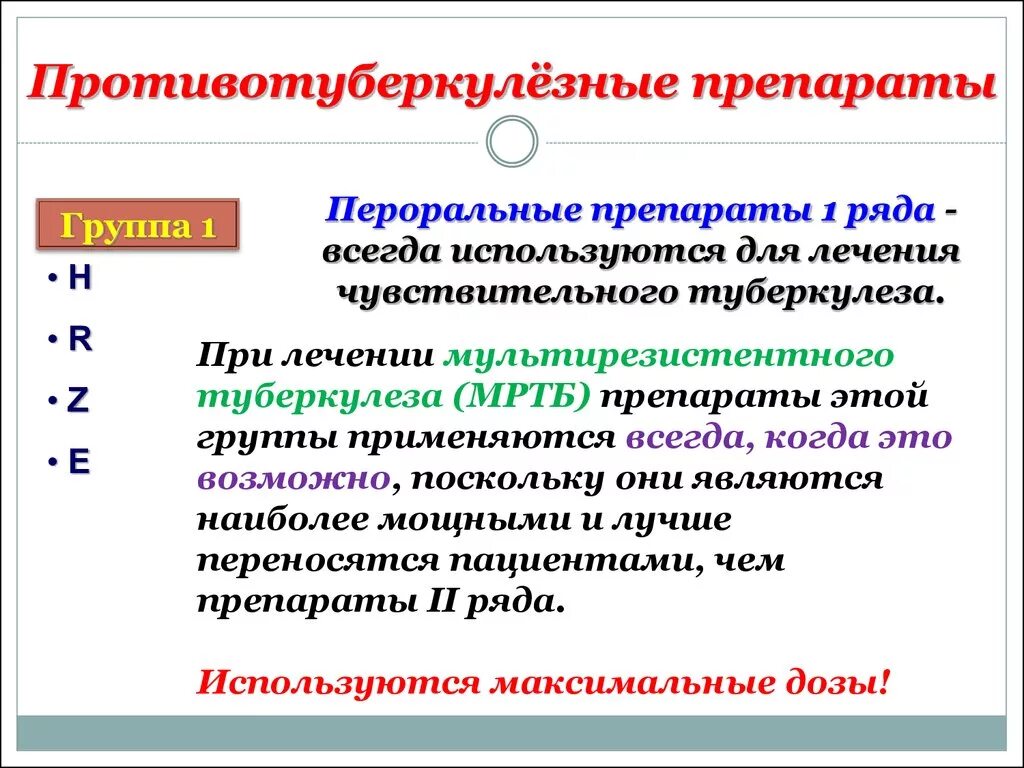 Противотуберкулёзные препараты

Группа 1

• H
• R
• Z
• E

Пероральные препараты 1 ряда - всегда используются для лечения чувствительного туберкулеза.

При лечении мультирезистентного туберкулеза (МРТБ) препараты этой группы применяются всегда, когда это возможно, поскольку они являются наиболее мощными и лучше переносятся пациентами, чем препараты II ряда.

Используются максимальные дозы!